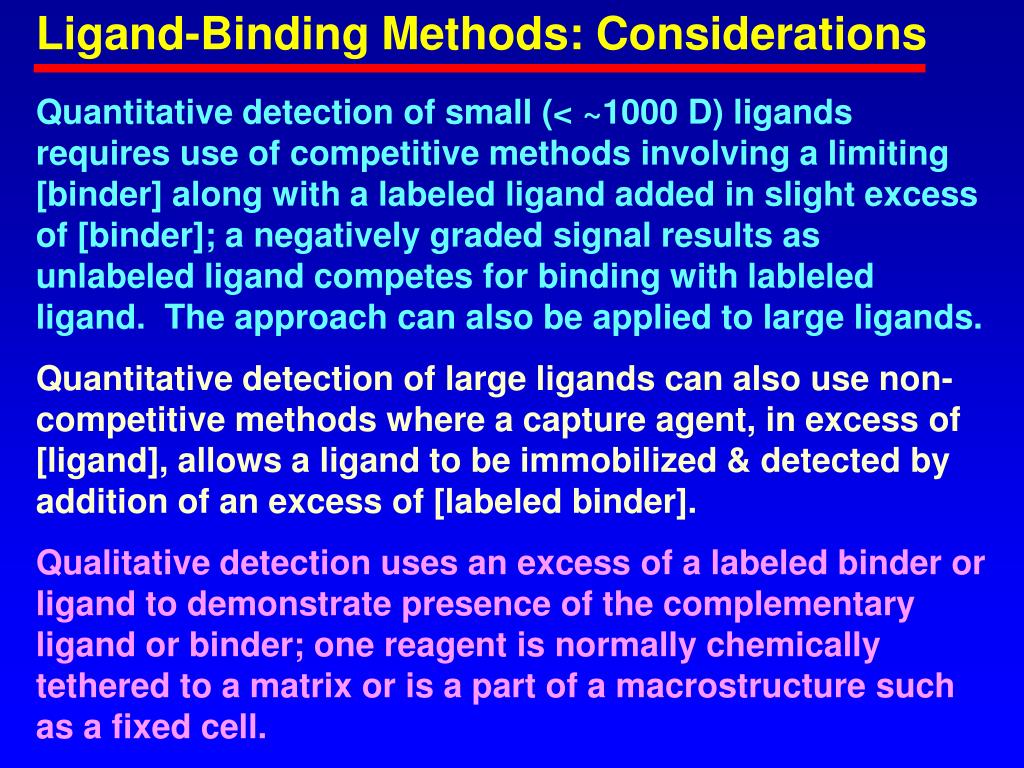 Ligand-Binding Methods: Considerations

Quantitative detection of small (< ~1000 D) ligands requires use of competitive methods involving a limiting [binder] along with a labeled ligand added in slight excess of [binder]; a negatively graded signal results as unlabeled ligand competes for binding with lableled ligand.  The approach can also be applied to large ligands.

Quantitative detection of large ligands can also use non-competitive methods where a capture agent, in excess of [ligand], allows a ligand to be immobilized & detected by addition of an excess of [labeled binder].

Qualitative detection uses an excess of a labeled binder or ligand to demonstrate presence of the complementary ligand or binder; one reagent is normally chemically tethered to a matrix or is a part of a macrostructure such as a fixed cell.